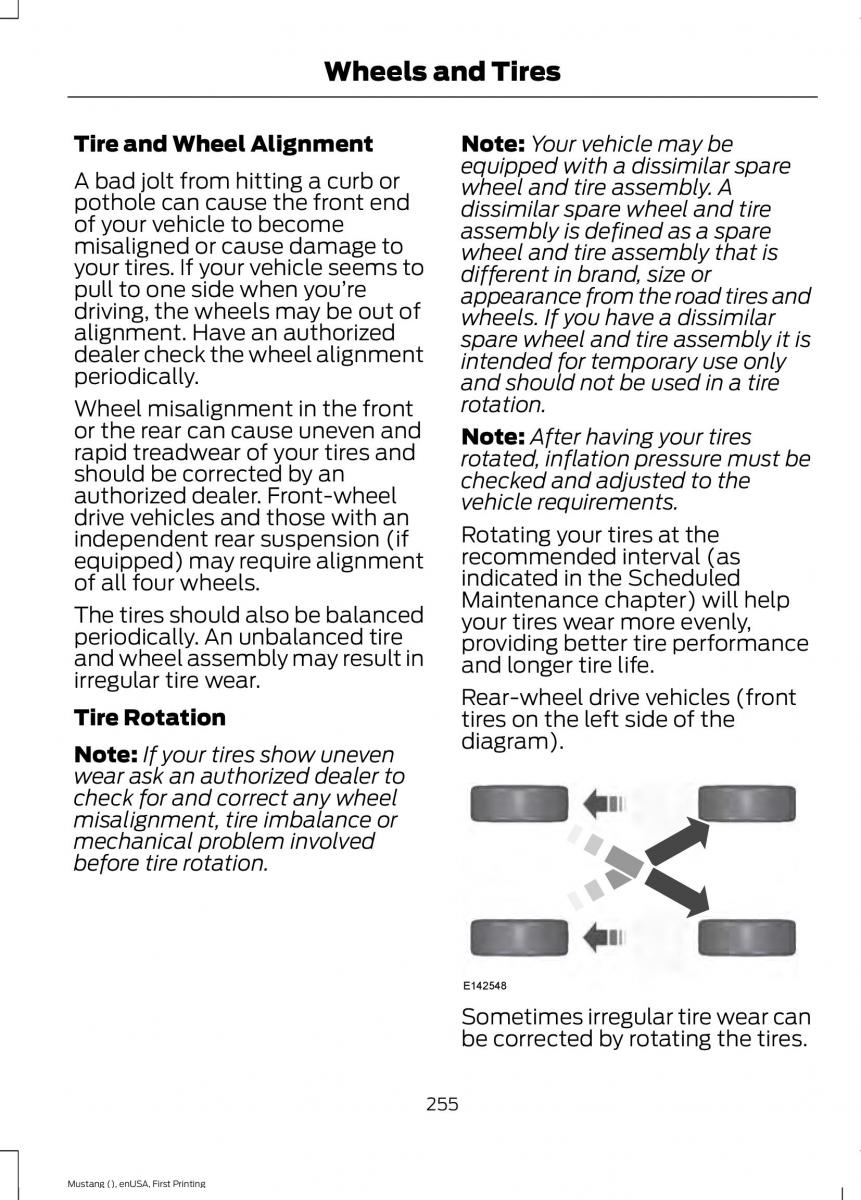 Wheels and Tires

Tire and Wheel Alignment

A bad jolt from hitting a curb or pothole can cause the front end of your vehicle to become misaligned or cause damage to your tires. If your vehicle seems to pull to one side when you're driving, the wheels may be out of alignment. Have an authorized dealer check the wheel alignment periodically.

Wheel misalignment in the front or the rear can cause uneven and rapid treadwear of your tires and should be corrected by an authorized dealer. Front-wheel drive vehicles and those with an independent rear suspension (if equipped) may require alignment of all four wheels.

The tires should also be balanced periodically. An unbalanced tire and wheel assembly may result in irregular tire wear.

Tire Rotation

Note: If your tires show uneven wear ask an authorized dealer to check for and correct any wheel misalignment, tire imbalance or mechanical problem involved before tire rotation.

Note: Your vehicle may be equipped with a dissimilar spare wheel and tire assembly. A dissimilar spare wheel and tire assembly is defined as a spare wheel and tire assembly that is different in brand, size or appearance from the road tires and wheels. If you have a dissimilar spare wheel and tire assembly it is intended for temporary use only and should not be used in a tire rotation.

Note: After having your tires rotated, inflation pressure must be checked and adjusted to the vehicle requirements.

Rotating your tires at the recommended interval (as indicated in the Scheduled Maintenance chapter) will help your tires wear more evenly, providing better tire performance and longer tire life.

Rear-wheel drive vehicles (front tires on the left side of the diagram).

E142548

Sometimes irregular tire wear can be corrected by rotating the tires.

255

Mustang (), enUSA, First Printing